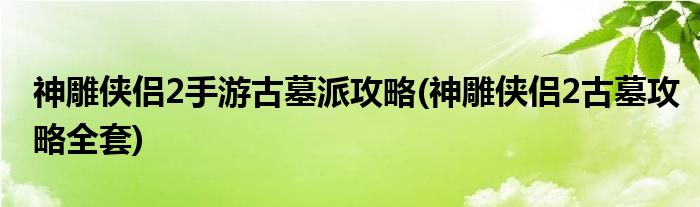 神雕侠侣2手游古墓派攻略(神雕侠侣2古墓攻略全套)